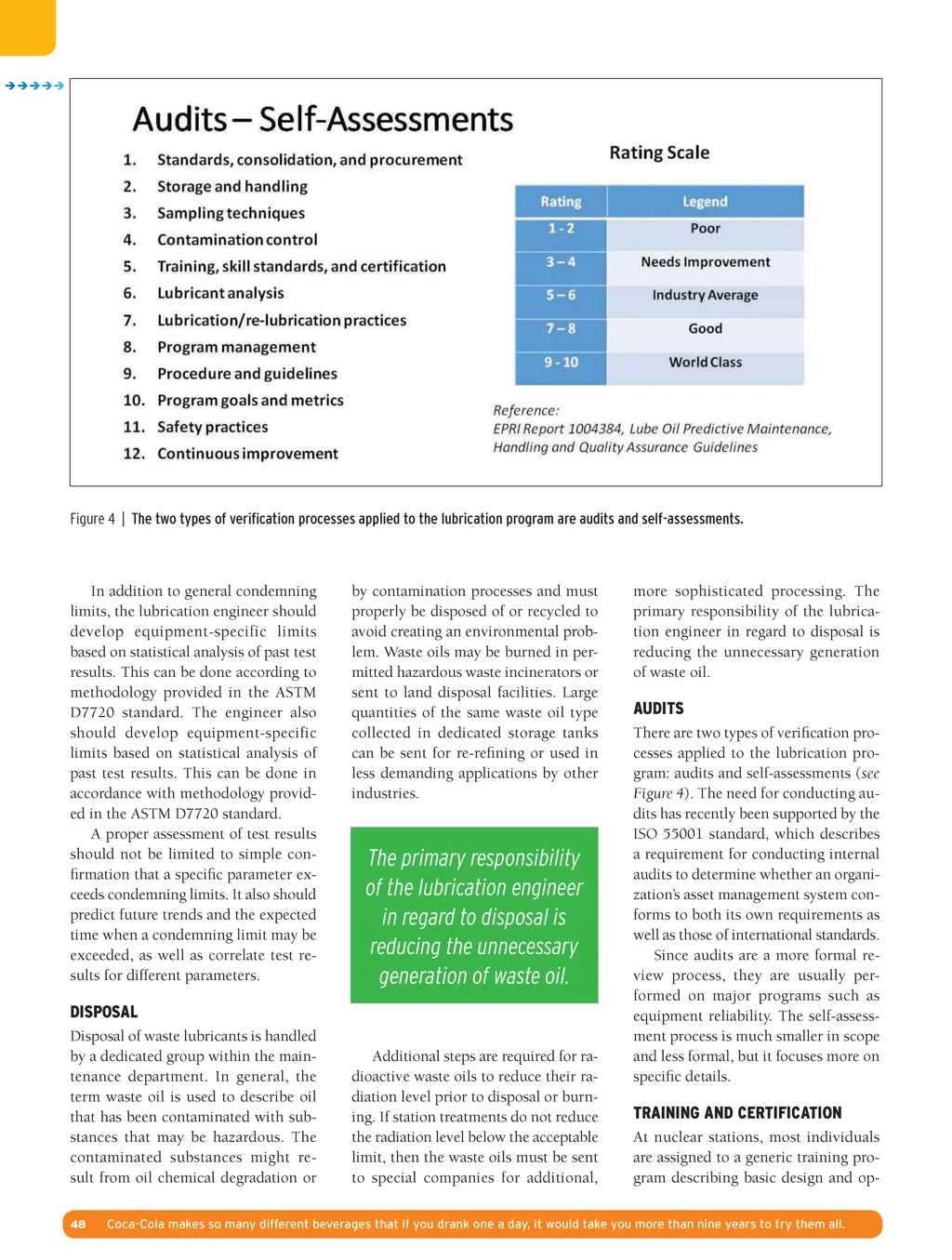 Audits – Self-Assessments

1. Standards, consolidation, and procurement
2. Storage and handling
3. Sampling techniques
4. Contamination control
5. Training, skill standards, and certification
6. Lubricant analysis
7. Lubrication/re-lubrication practices
8. Program management
9. Procedure and guidelines
10. Program goals and metrics
11. Safety practices
12. Continuous improvement

Rating Scale

| Rating | Legend |
|---|---|
| 1 - 2 | Poor |
| 3 – 4 | Needs Improvement |
| 5 – 6 | Industry Average |
| 7 – 8 | Good |
| 9 - 10 | World Class |

Reference:
EPRI Report 1004384, Lube Oil Predictive Maintenance, Handling and Quality Assurance Guidelines

Figure 4 | The two types of verification processes applied to the lubrication program are audits and self-assessments.

In addition to general condemning limits, the lubrication engineer should develop equipment-specific limits based on statistical analysis of past test results. This can be done according to methodology provided in the ASTM D7720 standard. The engineer also should develop equipment-specific limits based on statistical analysis of past test results. This can be done in accordance with methodology provided in the ASTM D7720 standard.

A proper assessment of test results should not be limited to simple confirmation that a specific parameter exceeds condemning limits. It also should predict future trends and the expected time when a condemning limit may be exceeded, as well as correlate test results for different parameters.

DISPOSAL

Disposal of waste lubricants is handled by a dedicated group within the maintenance department. In general, the term waste oil is used to describe oil that has been contaminated with substances that may be hazardous. The contaminated substances might result from oil chemical degradation or by contamination processes and must properly be disposed of or recycled to avoid creating an environmental problem. Waste oils may be burned in permitted hazardous waste incinerators or sent to land disposal facilities. Large quantities of the same waste oil type collected in dedicated storage tanks can be sent for re-refining or used in less demanding applications by other industries.

The primary responsibility of the lubrication engineer in regard to disposal is reducing the unnecessary generation of waste oil.

Additional steps are required for radioactive waste oils to reduce their radiation level prior to disposal or burning. If station treatments do not reduce the radiation level below the acceptable limit, then the waste oils must be sent to special companies for additional, more sophisticated processing. The primary responsibility of the lubrication engineer in regard to disposal is reducing the unnecessary generation of waste oil.

AUDITS

There are two types of verification processes applied to the lubrication program: audits and self-assessments (see Figure 4). The need for conducting audits has recently been supported by the ISO 55001 standard, which describes a requirement for conducting internal audits to determine whether an organization's asset management system conforms to both its own requirements as well as those of international standards.

Since audits are a more formal review process, they are usually performed on major programs such as equipment reliability. The self-assessment process is much smaller in scope and less formal, but it focuses more on specific details.

TRAINING AND CERTIFICATION

At nuclear stations, most individuals are assigned to a generic training program describing basic design and op-

48 Coca-Cola makes so many different beverages that if you drank one a day, it would take you more than nine years to try them all.